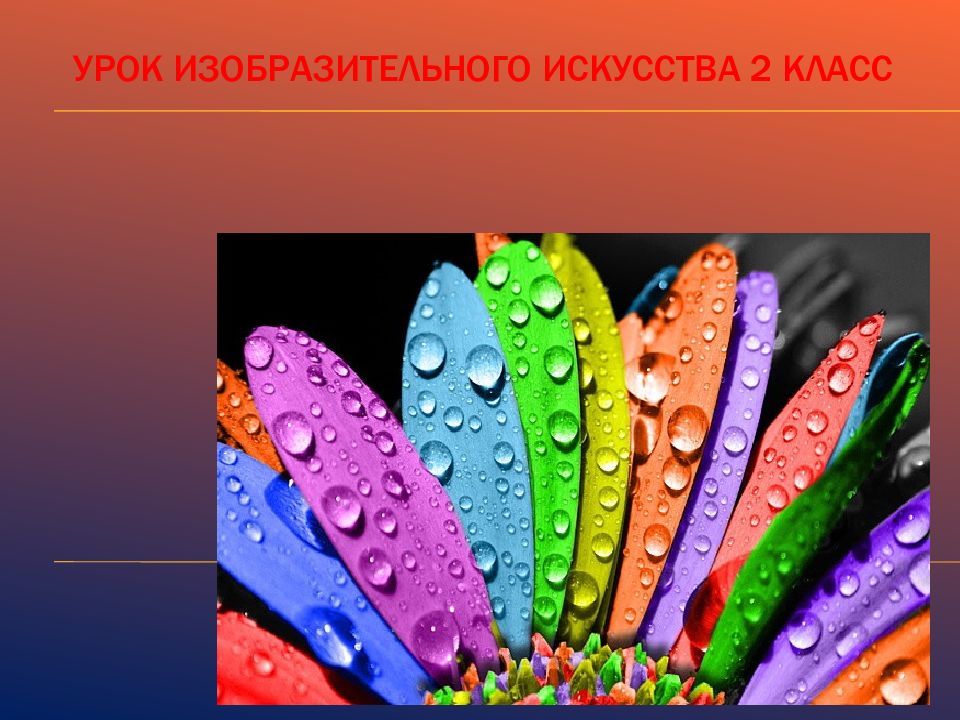 УРОК ИЗОБРАЗИТЕЛЬНОГО ИСКУССТВА 2 КЛАСС